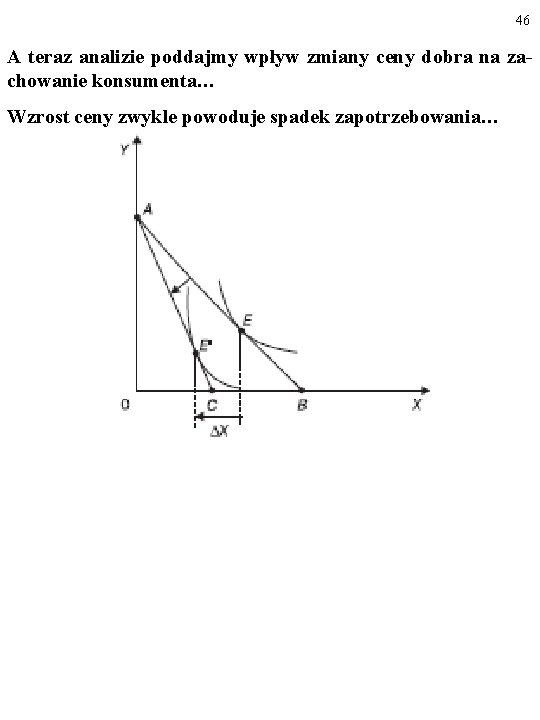 46

A teraz analizie poddajmy wpływ zmiany ceny dobra na zachowanie konsumenta...

Wzrost ceny zwykle powoduje spadek zapotrzebowania...

Y
A
E
E'
0
C
B
X
ΔX